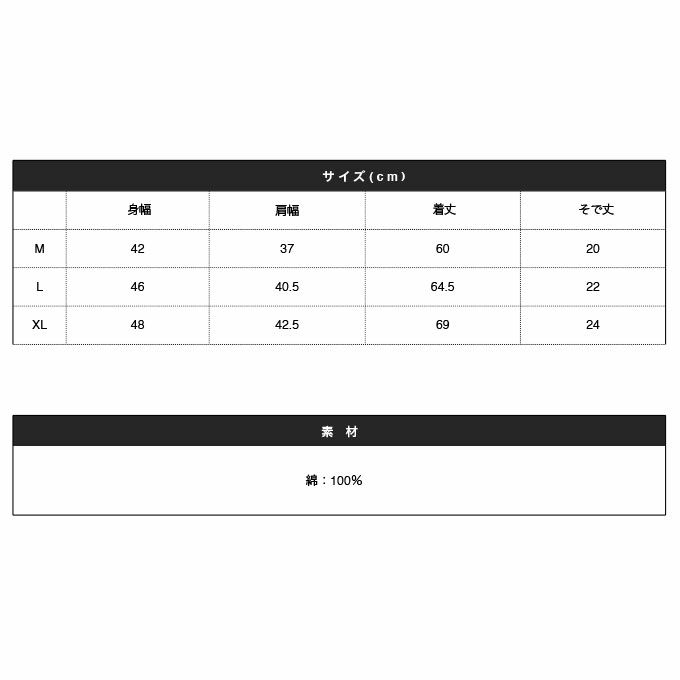 サイズ(cm)

|  | 身幅 | 肩幅 | 着丈 | そで丈 |
|---|---|---|---|---|
| M | 42 | 37 | 60 | 20 |
| L | 46 | 40.5 | 64.5 | 22 |
| XL | 48 | 42.5 | 69 | 24 |

素 材

綿：100%